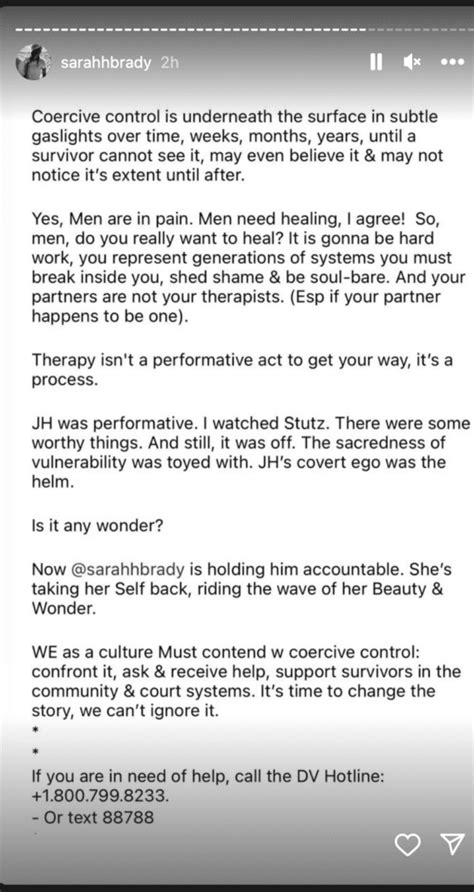 sarahhbrady 2h

Coercive control is underneath the surface in subtle gaslights over time, weeks, months, years, until a survivor cannot see it, may even believe it & may not notice it's extent until after.

Yes, Men are in pain. Men need healing, I agree! So, men, do you really want to heal? It is gonna be hard work, you represent generations of systems you must break inside you, shed shame & be soul-bare. And your partners are not your therapists. (Esp if your partner happens to be one).

Therapy isn't a performative act to get your way, it's a process.

JH was performative. I watched Stutz. There were some worthy things. And still, it was off. The sacredness of vulnerability was toyed with. JH's covert ego was the helm.

Is it any wonder?

Now @sarahhbrady is holding him accountable. She's taking her Self back, riding the wave of her Beauty & Wonder.

WE as a culture Must contend w coercive control: confront it, ask & receive help, support survivors in the community & court systems. It's time to change the story, we can't ignore it.
*
*
If you are in need of help, call the DV Hotline: +1.800.799.8233.
- Or text 88788